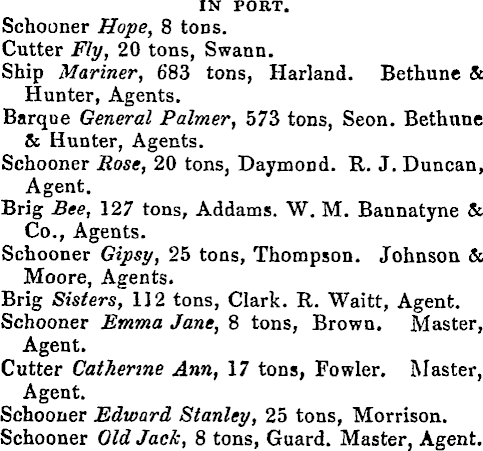 IN PORT.

Schooner Hope, 8 tons.

Cutter Fly, 20 tons, Swann.

Ship Mariner, 683 tons, Harland. Bethune & Hunter, Agents.

Barque General Palmer, 573 tons, Seon. Bethune & Hunter, Agents.

Schooner Rose, 20 tons, Daymond. R. J. Duncan, Agent.

Brig Bee, 127 tons, Addams. W. M. Bannatyne & Co., Agents.

Schooner Gipsy, 25 tons, Thompson. Johnson & Moore, Agents.

Brig Sisters, 112 tons, Clark. R. Waitt, Agent.

Schooner Emma Jane, 8 tons, Brown. Master, Agent.

Cutter Catherine Ann, 17 tons, Fowler. Master, Agent.

Schooner Edward Stanley, 25 tons, Morrison.

Schooner Old Jack, 8 tons, Guard. Master, Agent.